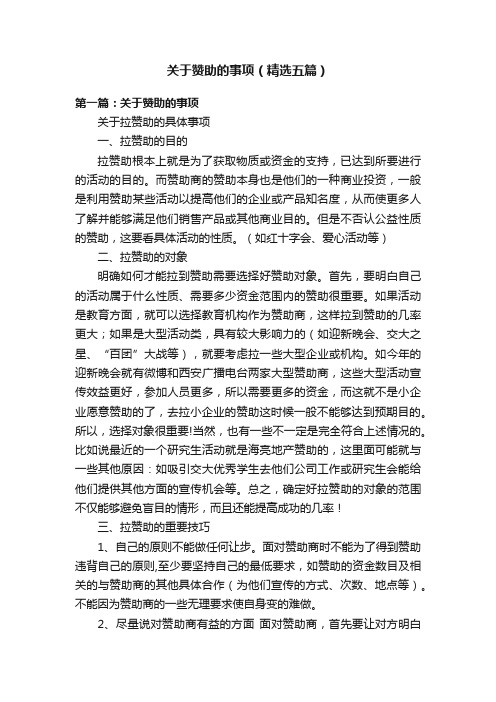 关于赞助的事项（精选五篇）

第一篇：关于赞助的事项

关于拉赞助的具体事项

一、拉赞助的目的

拉赞助根本上就是为了获取物质或资金的支持，已达到所要进行的活动的目的。而赞助商的赞助本身也是他们的一种商业投资，一般是利用赞助某些活动以提高他们的企业或产品知名度，从而使更多人了解并能够满足他们销售产品或其他商业目的。但是不否认公益性质的赞助，这要看具体活动的性质。（如红十字会、爱心活动等）

二、拉赞助的对象

明确如何才能拉到赞助需要选择好赞助对象。首先，要明白自己的活动属于什么性质、需要多少资金范围内的赞助很重要。如果活动是教育方面，就可以选择教育机构作为赞助商，这样拉到赞助的几率更大；如果是大型活动类，具有较大影响力的（如迎新晚会、交大之星、“百团”大战等），就要考虑拉一些大型企业或机构。如今年的迎新晚会就有微博和西安广播电台两家大型赞助商，这些大型活动宣传效益更好，参加人员更多，所以需要更多的资金，而这就不是小企业愿意赞助的了，去拉小企业的赞助这时候一般不能够达到预期目的。所以，选择对象很重要!当然，也有一些不一定是完全符合上述情况的。比如说最近的一个研究生活动就是海亮地产赞助的，这里面可能就与一些其他原因：如吸引交大优秀学生去他们公司工作或研究生会能给他们提供其他方面的宣传机会等。总之，确定好拉赞助的对象的范围不仅能够避免盲目的情形，而且还能提高成功的几率！

三、拉赞助的重要技巧

1、自己的原则不能做任何让步。面对赞助商时不能为了得到赞助违背自己的原则,至少要坚持自己的最低要求，如赞助的资金数目及相关的与赞助商的其他具体合作（为他们宣传的方式、次数、地点等）。不能因为赞助商的一些无理要求使自身变的难做。

2、尽量说对赞助商有益的方面 面对赞助商，首先要让对方明白